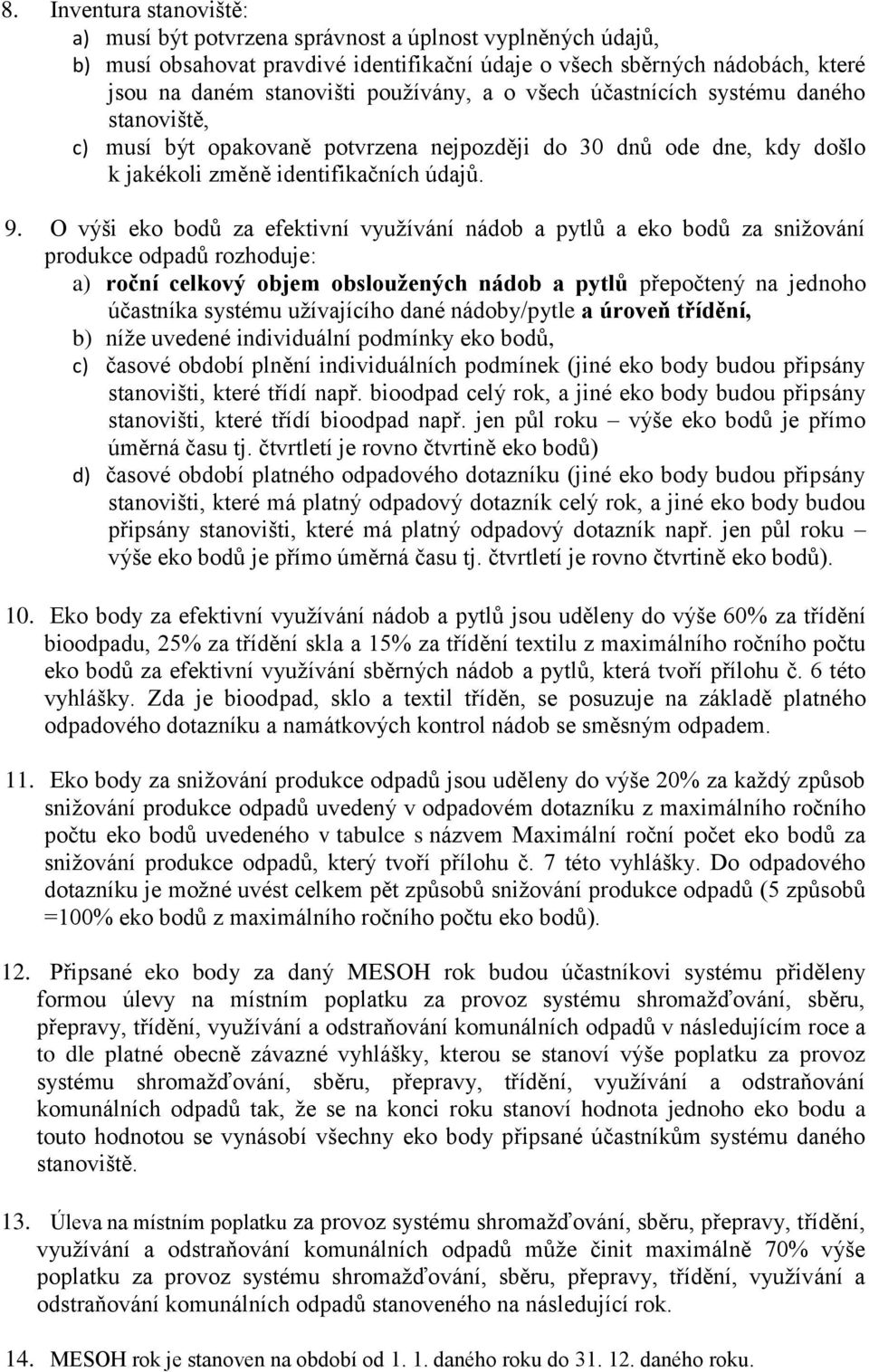 8. Inventura stanoviště:

a) musí být potvrzena správnost a úplnost vyplněných údajů,
b) musí obsahovat pravdivé identifikační údaje o všech sběrných nádobách, které jsou na daném stanovišti používány, a o všech účastnících systému daného stanoviště,
c) musí být opakovaně potvrzena nejpozději do 30 dnů ode dne, kdy došlo k jakékoli změně identifikačních údajů.

9. O výši eko bodů za efektivní využívání nádob a pytlů a eko bodů za snižování produkce odpadů rozhoduje:

a) roční celkový objem obsloužených nádob a pytlů přepočtený na jednoho účastníka systému užívajícího dané nádoby/pytle a úroveň třídění,
b) níže uvedené individuální podmínky eko bodů,
c) časové období plnění individuálních podmínek (jiné eko body budou připsány stanovišti, které třídí např. bioodpad celý rok, a jiné eko body budou připsány stanovišti, které třídí bioodpad např. jen půl roku – výše eko bodů je přímo úměrná času tj. čtvrtletí je rovno čtvrtině eko bodů)
d) časové období platného odpadového dotazníku (jiné eko body budou připsány stanovišti, které má platný odpadový dotazník celý rok, a jiné eko body budou připsány stanovišti, které má platný odpadový dotazník např. jen půl roku – výše eko bodů je přímo úměrná času tj. čtvrtletí je rovno čtvrtině eko bodů).

10. Eko body za efektivní využívání nádob a pytlů jsou uděleny do výše 60% za třídění bioodpadu, 25% za třídění skla a 15% za třídění textilu z maximálního ročního počtu eko bodů za efektivní využívání sběrných nádob a pytlů, která tvoří přílohu č. 6 této vyhlášky. Zda je bioodpad, sklo a textil tříděn, se posuzuje na základě platného odpadového dotazníku a namátkových kontrol nádob se směsným odpadem.

11. Eko body za snižování produkce odpadů jsou uděleny do výše 20% za každý způsob snižování produkce odpadů uvedený v odpadovém dotazníku z maximálního ročního počtu eko bodů uvedeného v tabulce s názvem Maximální roční počet eko bodů za snižování produkce odpadů, který tvoří přílohu č. 7 této vyhlášky. Do odpadového dotazníku je možné uvést celkem pět způsobů snižování produkce odpadů (5 způsobů =100% eko bodů z maximálního ročního počtu eko bodů).

12. Připsané eko body za daný MESOH rok budou účastníkovi systému přiděleny formou úlevy na místním poplatku za provoz systému shromažďování, sběru, přepravy, třídění, využívání a odstraňování komunálních odpadů v následujícím roce a to dle platné obecně závazné vyhlášky, kterou se stanoví výše poplatku za provoz systému shromažďování, sběru, přepravy, třídění, využívání a odstraňování komunálních odpadů tak, že se na konci roku stanoví hodnota jednoho eko bodu a touto hodnotou se vynásobí všechny eko body připsané účastníkům systému daného stanoviště.

13. Úleva na místním poplatku za provoz systému shromažďování, sběru, přepravy, třídění, využívání a odstraňování komunálních odpadů může činit maximálně 70% výše poplatku za provoz systému shromažďování, sběru, přepravy, třídění, využívání a odstraňování komunálních odpadů stanoveného na následující rok.

14. MESOH rok je stanoven na období od 1. 1. daného roku do 31. 12. daného roku.